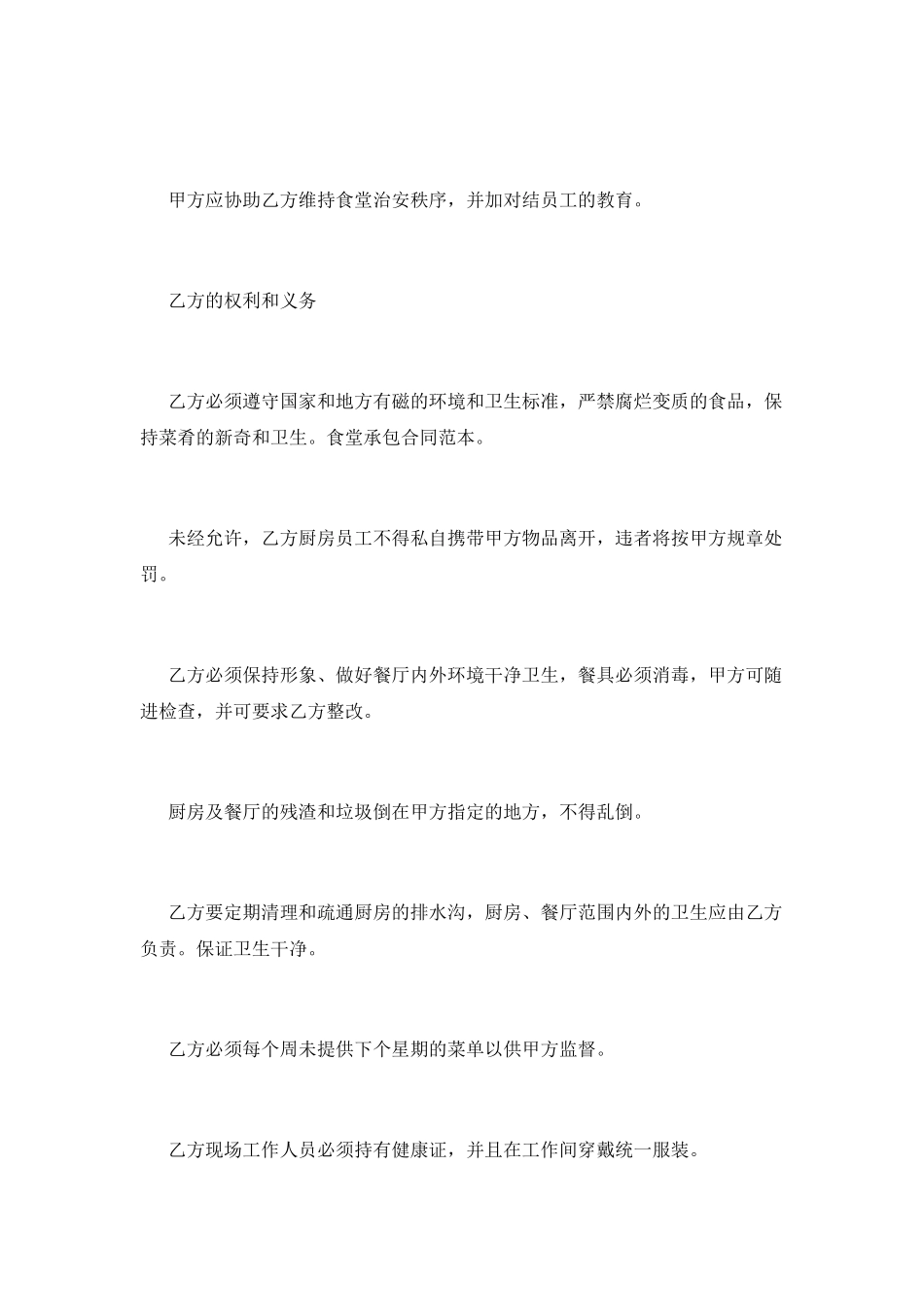 甲方应协助乙方维持食堂治安秩序，并加对结员工的教育。

乙方的权利和义务

乙方必须遵守国家和地方有磁的环境和卫生标准，严禁腐烂变质的食品，保持菜肴的新奇和卫生。食堂承包合同范本。

未经允许，乙方厨房员工不得私自携带甲方物品离开，违者将按甲方规章处罚。

乙方必须保持形象、做好餐厅内外环境干净卫生，餐具必须消毒，甲方可随进检查，并可要求乙方整改。

厨房及餐厅的残渣和垃圾倒在甲方指定的地方，不得乱倒。

乙方要定期清理和疏通厨房的排水沟，厨房、餐厅范围内外的卫生应由乙方负责。保证卫生干净。

乙方必须每个周未提供下个星期的菜单以供甲方监督。

乙方现场工作人员必须持有健康证，并且在工作间穿戴统一服装。